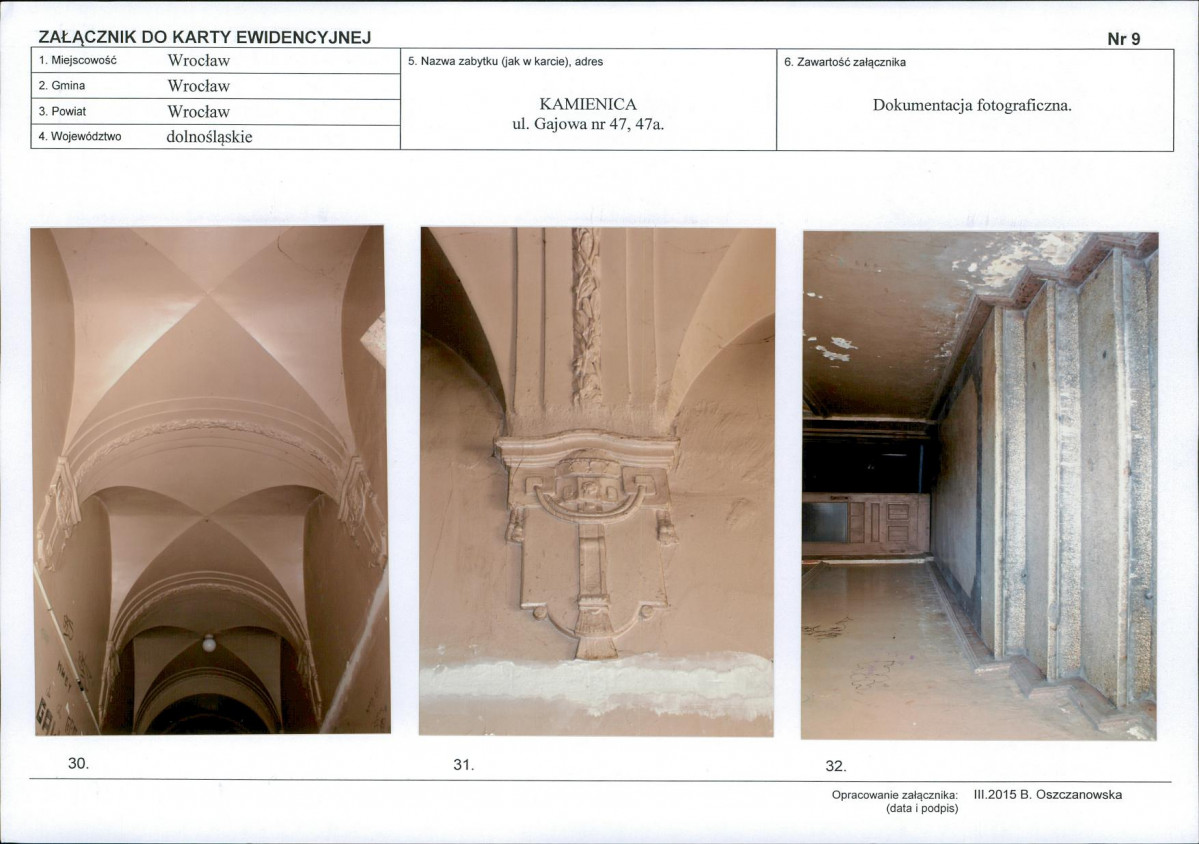 ZAŁĄCZNIK DO KARTY EWIDENCYJNEJ

Nr 9

1. Miejscowość Wrocław
2. Gmina Wrocław
3. Powiat Wrocław
4. Województwo dolnośląskie

5. Nazwa zabytku (jak w karcie), adres

KAMIENICA
ul. Gajowa nr 47, 47a.

6. Zawartość załącznika

Dokumentacja fotograficzna.

30.

31.

32.

Opracowanie załącznika: III.2015 B. Oszczanowska
(data i podpis)